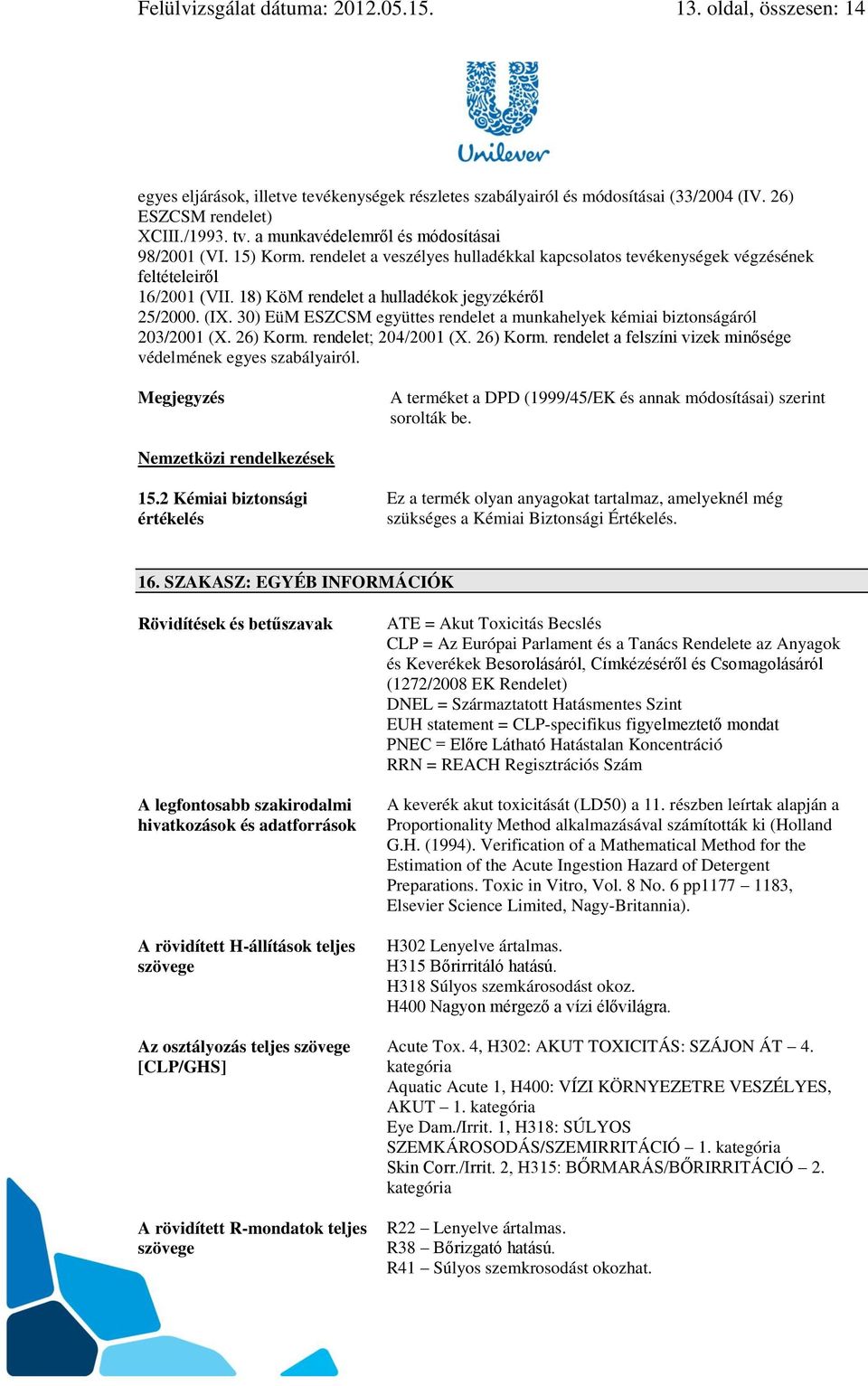 Felülvizsgálat dátuma: 2012.05.15. 13. oldal, összesen: 14

Unilever

egyes eljárások, illetve tevékenységek részletes szabályairól és módosításai (33/2004 (IV. 26) ESZCSM rendelet)
XCIII./1993. tv. a munkavédelemről és módosításai
98/2001 (VI. 15) Korm. rendelet a veszélyes hulladékkal kapcsolatos tevékenységek végzésének feltételeiről
16/2001 (VII. 18) KöM rendelet a hulladékok jegyzékéről
25/2000. (IX. 30) EüM ESZCSM együttes rendelet a munkahelyek kémiai biztonságáról
203/2001 (X. 26) Korm. rendelet; 204/2001 (X. 26) Korm. rendelet a felszíni vizek minősége védelmének egyes szabályairól.

Megjegyzés

A terméket a DPD (1999/45/EK és annak módosításai) szerint sorolták be.

Nemzetközi rendelkezések

15.2 Kémiai biztonsági értékelés

Ez a termék olyan anyagokat tartalmaz, amelyeknél még szükséges a Kémiai Biztonsági Értékelés.

16. SZAKASZ: EGYÉB INFORMÁCIÓK

Rövidítések és betűszavak

ATE = Akut Toxicitás Becslés
CLP = Az Európai Parlament és a Tanács Rendelete az Anyagok és Keverékek Besorolásáról, Címkézéséről és Csomagolásáról (1272/2008 EK Rendelet)
DNEL = Származtatott Hatásmentes Szint
EUH statement = CLP-specifikus figyelmeztető mondat
PNEC = Előre Látható Hatástalan Koncentráció
RRN = REACH Regisztrációs Szám

A legfontosabb szakirodalmi hivatkozások és adatforrások

A keverék akut toxicitását (LD50) a 11. részben leírtak alapján a Proportionality Method alkalmazásával számították ki (Holland G.H. (1994). Verification of a Mathematical Method for the Estimation of the Acute Ingestion Hazard of Detergent Preparations. Toxic in Vitro, Vol. 8 No. 6 pp1177 – 1183, Elsevier Science Limited, Nagy-Britannia).

A rövidített H-állítások teljes szövege

H302 Lenyelve ártalmas.
H315 Bőrirritáló hatású.
H318 Súlyos szemkárosodást okoz.
H400 Nagyon mérgező a vízi élővilágra.

Az osztályozás teljes szövege [CLP/GHS]

Acute Tox. 4, H302: AKUT TOXICITÁS: SZÁJON ÁT – 4. kategória
Aquatic Acute 1, H400: VÍZI KÖRNYEZETRE VESZÉLYES, AKUT – 1. kategória
Eye Dam./Irrit. 1, H318: SÚLYOS SZEMKÁROSODÁS/SZEMIRRITÁCIÓ – 1. kategória
Skin Corr./Irrit. 2, H315: BŐRMARÁS/BŐRIRRITÁCIÓ – 2. kategória

A rövidített R-mondatok teljes szövege

R22 – Lenyelve ártalmas.
R38 – Bőrizgató hatású.
R41 – Súlyos szemkrosodást okozhat.